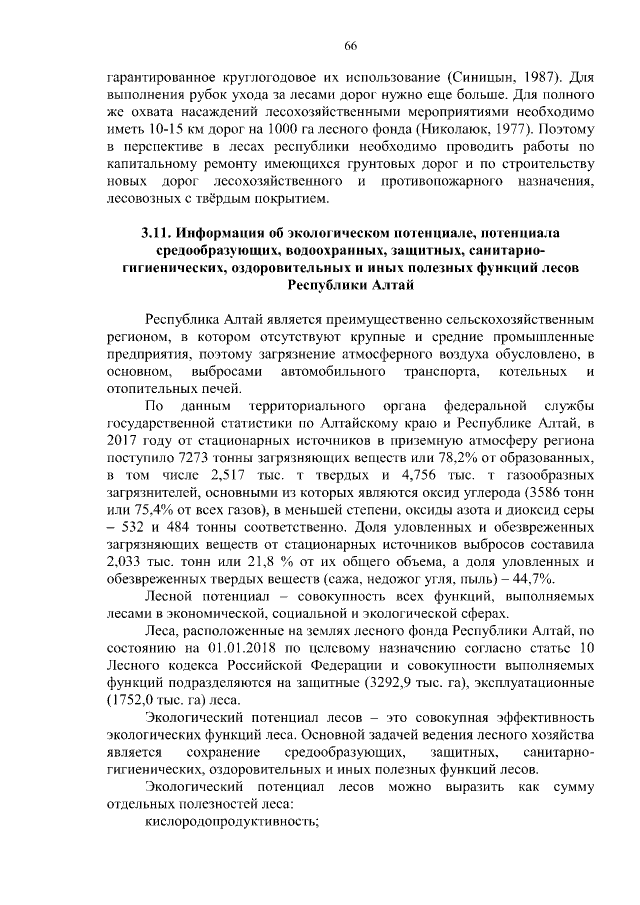 66

гарантированное круглогодовое их использование (Синицын, 1987). Для выполнения рубок ухода за лесами дорог нужно еще больше. Для полного же охвата насаждений лесохозяйственными мероприятиями необходимо иметь 10-15 км дорог на 1000 га лесного фонда (Николаюк, 1977). Поэтому в перспективе в лесах республики необходимо проводить работы по капитальному ремонту имеющихся грунтовых дорог и по строительству новых дорог лесохозяйственного и противопожарного назначения, лесовозных с твёрдым покрытием.

3.11. Информация об экологическом потенциале, потенциала средообразующих, водоохранных, защитных, санитарно-гигиенических, оздоровительных и иных полезных функций лесов Республики Алтай

Республика Алтай является преимущественно сельскохозяйственным регионом, в котором отсутствуют крупные и средние промышленные предприятия, поэтому загрязнение атмосферного воздуха обусловлено, в основном, выбросами автомобильного транспорта, котельных и отопительных печей.

По данным территориального органа федеральной службы государственной статистики по Алтайскому краю и Республике Алтай, в 2017 году от стационарных источников в приземную атмосферу региона поступило 7273 тонны загрязняющих веществ или 78,2% от образованных, в том числе 2,517 тыс. т твердых и 4,756 тыс. т газообразных загрязнителей, основными из которых являются оксид углерода (3586 тонн или 75,4% от всех газов), в меньшей степени, оксиды азота и диоксид серы – 532 и 484 тонны соответственно. Доля уловленных и обезвреженных загрязняющих веществ от стационарных источников выбросов составила 2,033 тыс. тонн или 21,8 % от их общего объема, а доля уловленных и обезвреженных твердых веществ (сажа, недожог угля, пыль) – 44,7%.

Лесной потенциал – совокупность всех функций, выполняемых лесами в экономической, социальной и экологической сферах.

Леса, расположенные на землях лесного фонда Республики Алтай, по состоянию на 01.01.2018 по целевому назначению согласно статье 10 Лесного кодекса Российской Федерации и совокупности выполняемых функций подразделяются на защитные (3292,9 тыс. га), эксплуатационные (1752,0 тыс. га) леса.

Экологический потенциал лесов – это совокупная эффективность экологических функций леса. Основной задачей ведения лесного хозяйства является сохранение средообразующих, защитных, санитарно-гигиенических, оздоровительных и иных полезных функций лесов.

Экологический потенциал лесов можно выразить как сумму отдельных полезностей леса:

кислородопродуктивность;